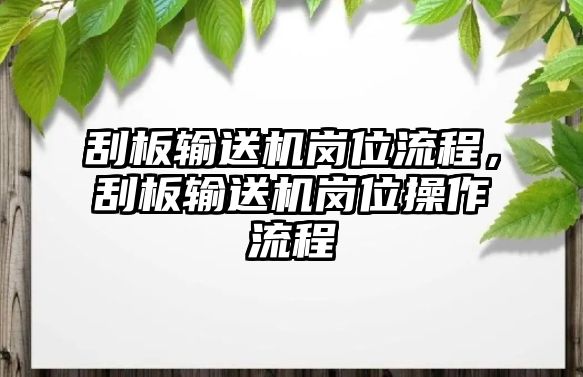 刮板输送机岗位流程，刮板输送机岗位操作流程